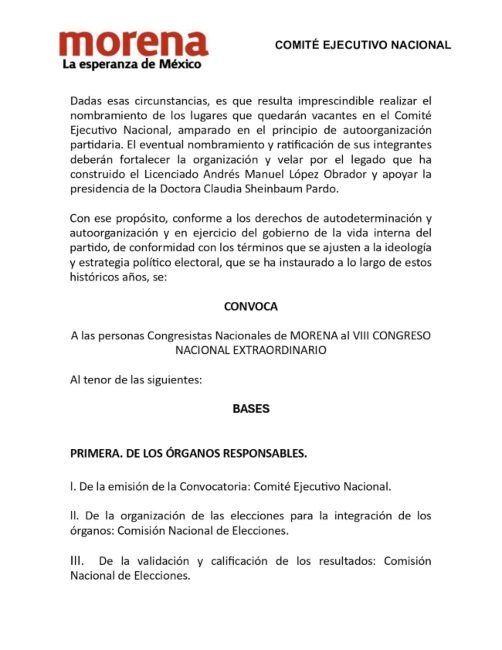 morena
La esperanza de México

COMITÉ EJECUTIVO NACIONAL

Dadas esas circunstancias, es que resulta imprescindible realizar el nombramiento de los lugares que quedarán vacantes en el Comité Ejecutivo Nacional, amparado en el principio de autoorganización partidaria. El eventual nombramiento y ratificación de sus integrantes deberán fortalecer la organización y velar por el legado que ha construido el Licenciado Andrés Manuel López Obrador y apoyar la presidencia de la Doctora Claudia Sheinbaum Pardo.

Con ese propósito, conforme a los derechos de autodeterminación y autoorganización y en ejercicio del gobierno de la vida interna del partido, de conformidad con los términos que se ajusten a la ideología y estrategia político electoral, que se ha instaurado a lo largo de estos históricos años, se:

CONVOCA

A las personas Congresistas Nacionales de MORENA al VIII CONGRESO NACIONAL EXTRAORDINARIO

Al tenor de las siguientes:

BASES

PRIMERA. DE LOS ÓRGANOS RESPONSABLES.

I. De la emisión de la Convocatoria: Comité Ejecutivo Nacional.

II. De la organización de las elecciones para la integración de los órganos: Comisión Nacional de Elecciones.

III. De la validación y calificación de los resultados: Comisión Nacional de Elecciones.